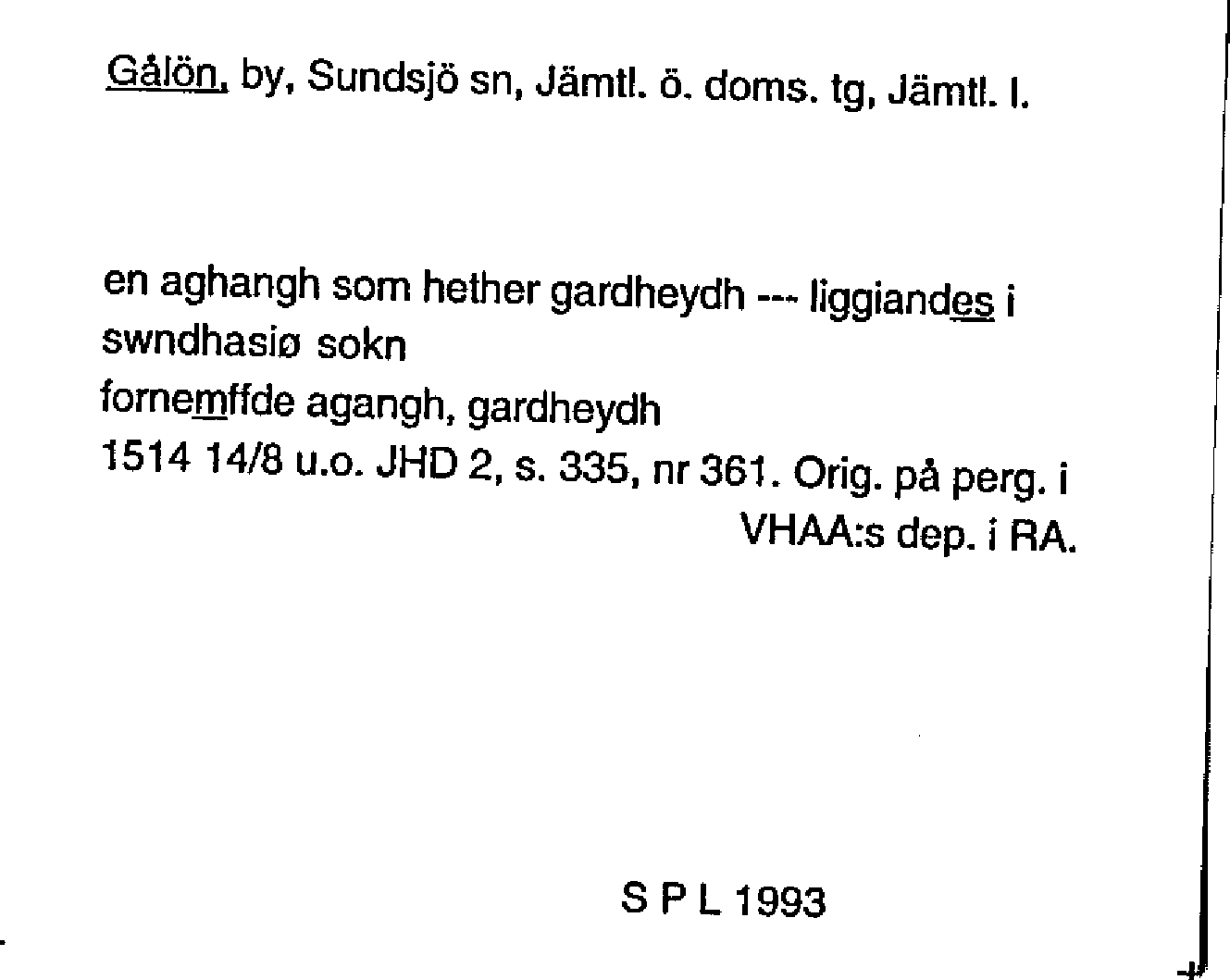 Gålön, by, Sundsjö sn, Jämtl. ö. doms. tg, Jämtl. l.

en aghangh som hether gardheydh --- liggiandes i swndhasiø sokn
fornemffde agangh, gardheydh
1514 14/8 u.o. JHD 2, s. 335, nr 361. Orig. på perg. i VHAA:s dep. i RA.

S P L 1993